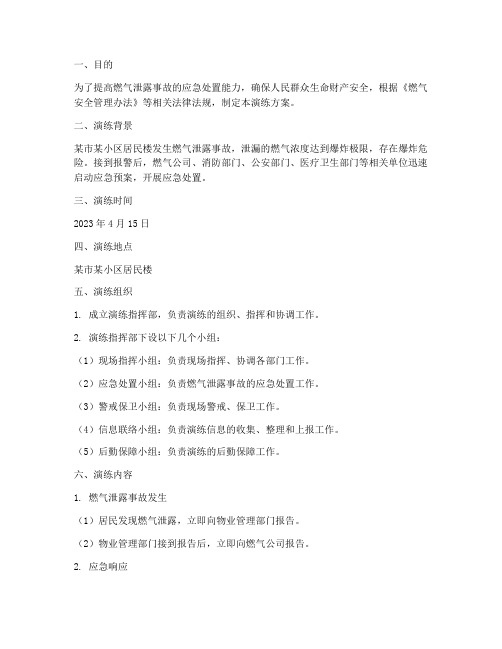 一、目的

为了提高燃气泄露事故的应急处置能力，确保人民群众生命财产安全，根据《燃气安全管理办法》等相关法律法规，制定本演练方案。

二、演练背景

某市某小区居民楼发生燃气泄露事故，泄漏的燃气浓度达到爆炸极限，存在爆炸危险。接到报警后，燃气公司、消防部门、公安部门、医疗卫生部门等相关单位迅速启动应急预案，开展应急处置。

三、演练时间

2023 年 4 月 15 日

四、演练地点

某市某小区居民楼

五、演练组织

1. 成立演练指挥部，负责演练的组织、指挥和协调工作。

2. 演练指挥部下设以下几个小组：

（1）现场指挥小组：负责现场指挥、协调各部门工作。

（2）应急处置小组：负责燃气泄露事故的应急处置工作。

（3）警戒保卫小组：负责现场警戒、保卫工作。

（4）信息联络小组：负责演练信息的收集、整理和上报工作。

（5）后勤保障小组：负责演练的后勤保障工作。

六、演练内容

1. 燃气泄露事故发生

（1）居民发现燃气泄露，立即向物业管理部门报告。

（2）物业管理部门接到报告后，立即向燃气公司报告。

2. 应急响应